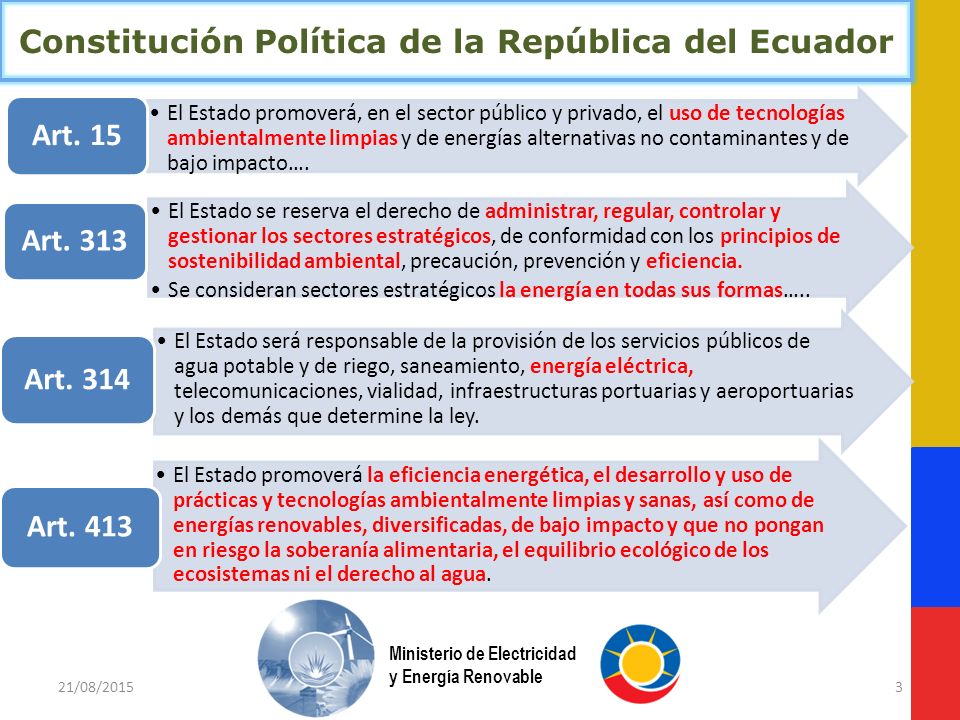 Constitución Política de la República del Ecuador

Art. 15

• El Estado promoverá, en el sector público y privado, el uso de tecnologías ambientalmente limpias y de energías alternativas no contaminantes y de bajo impacto….

Art. 313

• El Estado se reserva el derecho de administrar, regular, controlar y gestionar los sectores estratégicos, de conformidad con los principios de sostenibilidad ambiental, precaución, prevención y eficiencia.
• Se consideran sectores estratégicos la energía en todas sus formas…..

Art. 314

• El Estado será responsable de la provisión de los servicios públicos de agua potable y de riego, saneamiento, energía eléctrica, telecomunicaciones, vialidad, infraestructuras portuarias y aeroportuarias y los demás que determine la ley.

Art. 413

• El Estado promoverá la eficiencia energética, el desarrollo y uso de prácticas y tecnologías ambientalmente limpias y sanas, así como de energías renovables, diversificadas, de bajo impacto y que no pongan en riesgo la soberanía alimentaria, el equilibrio ecológico de los ecosistemas ni el derecho al agua.

Ministerio de Electricidad y Energía Renovable

21/08/2015

3